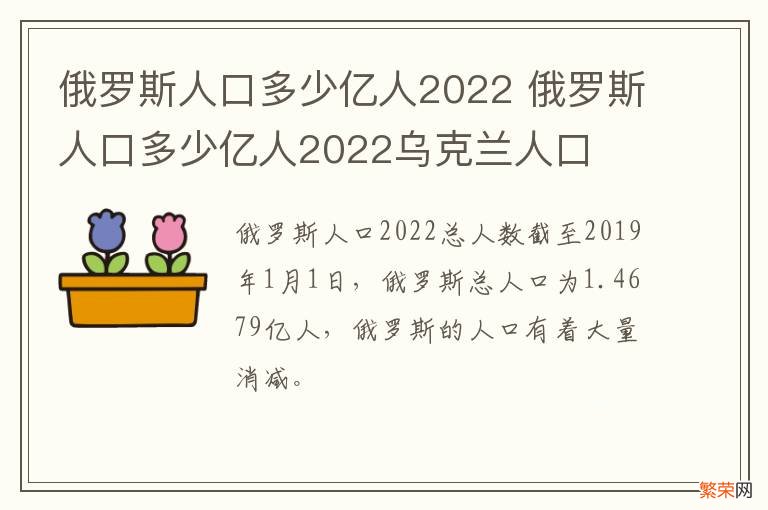 俄罗斯人口多少亿人2022 俄罗斯人口多少亿人2022乌克兰人口

俄罗斯人口2022总人数截至2019年1月1日，俄罗斯总人口为1.4679亿人，俄罗斯的人口有着大量消减。

繁荣网